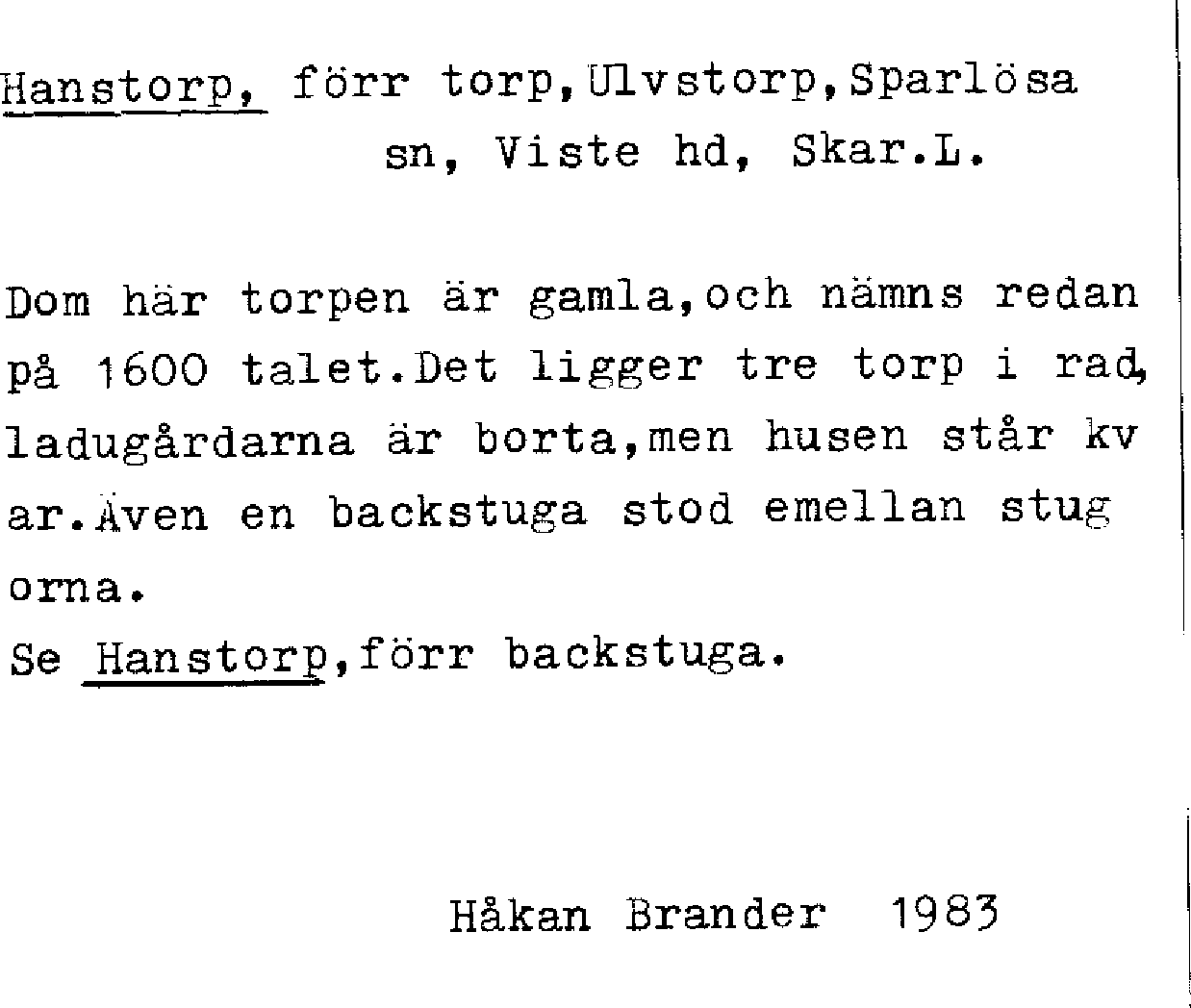 Hanstorp, förr torp,Ulvstorp,Sparlösa sn, Viste hd, Skar.L.

Dom här torpen är gamla,och nämns redan på 1600 talet.Det ligger tre torp i rad, ladugårdarna är borta,men husen står kv ar.Även en backstuga stod emellan stug orna.
Se Hanstorp,förr backstuga.

Håkan Brander 1983